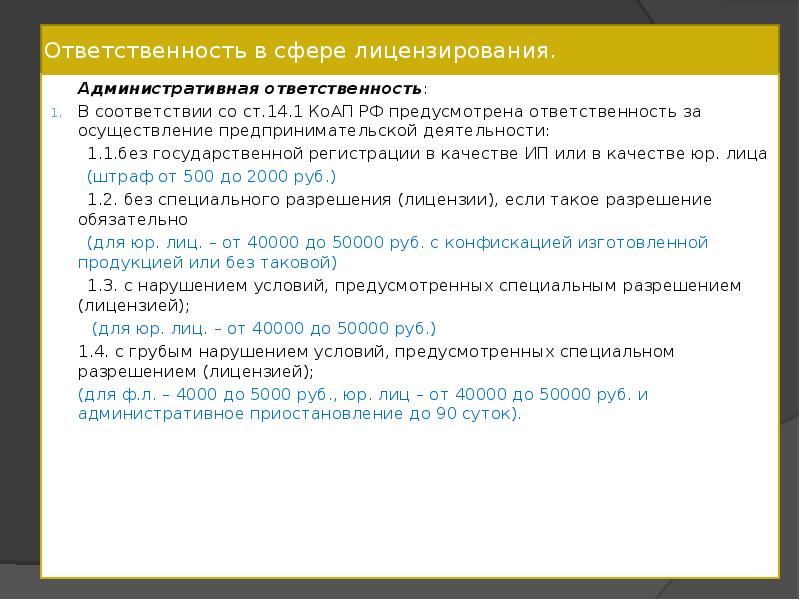 Ответственность в сфере лицензирования.

Административная ответственность:

1. В соответствии со ст.14.1 КоАП РФ предусмотрена ответственность за осуществление предпринимательской деятельности:

1.1.без государственной регистрации в качестве ИП или в качестве юр. лица

(штраф от 500 до 2000 руб.)

1.2. без специального разрешения (лицензии), если такое разрешение обязательно

(для юр. лиц. – от 40000 до 50000 руб. с конфискацией изготовленной продукцией или без таковой)

1.3. с нарушением условий, предусмотренных специальным разрешением (лицензией);

(для юр. лиц. – от 40000 до 50000 руб.)

1.4. с грубым нарушением условий, предусмотренных специальном разрешением (лицензией);

(для ф.л. – 4000 до 5000 руб., юр. лиц – от 40000 до 50000 руб. и административное приостановление до 90 суток).